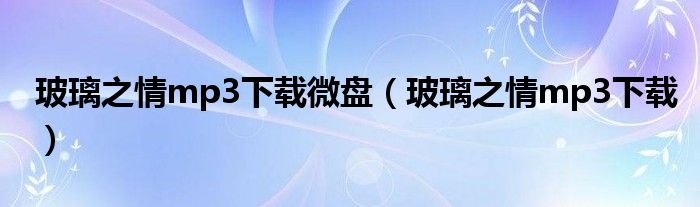 玻璃之情mp3下载微盘（玻璃之情mp3下载）